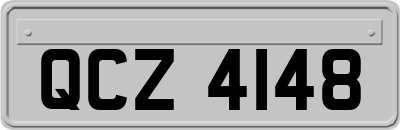 QCZ 4148